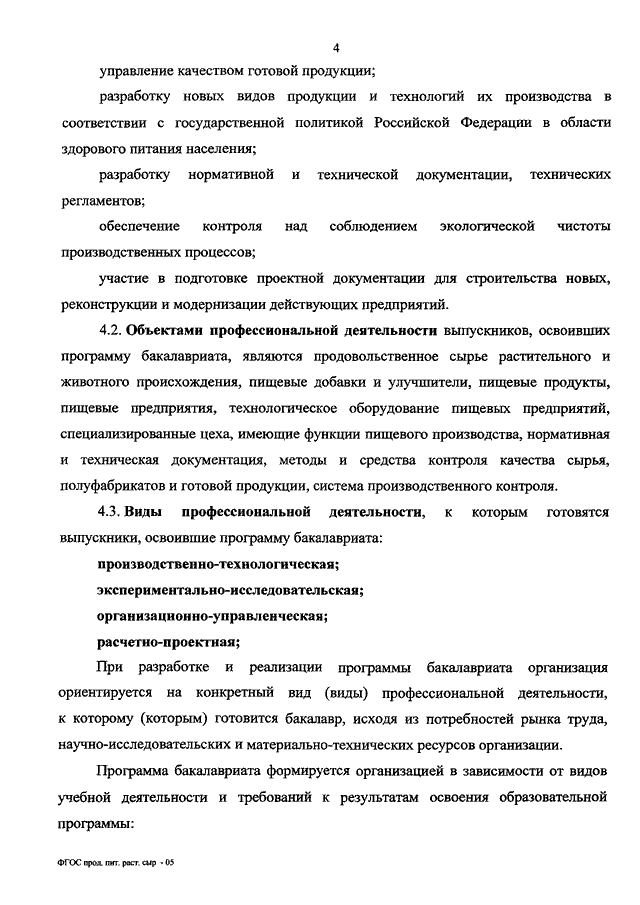 4

управление качеством готовой продукции;

разработку новых видов продукции и технологий их производства в соответствии с государственной политикой Российской Федерации в области здорового питания населения;

разработку нормативной и технической документации, технических регламентов;

обеспечение контроля над соблюдением экологической чистоты производственных процессов;

участие в подготовке проектной документации для строительства новых, реконструкции и модернизации действующих предприятий.

4.2. Объектами профессиональной деятельности выпускников, освоивших программу бакалавриата, являются продовольственное сырье растительного и животного происхождения, пищевые добавки и улучшители, пищевые продукты, пищевые предприятия, технологическое оборудование пищевых предприятий, специализированные цеха, имеющие функции пищевого производства, нормативная и техническая документация, методы и средства контроля качества сырья, полуфабрикатов и готовой продукции, система производственного контроля.

4.3. Виды профессиональной деятельности, к которым готовятся выпускники, освоившие программу бакалавриата:

производственно-технологическая;

экспериментально-исследовательская;

организационно-управленческая;

расчетно-проектная;

При разработке и реализации программы бакалавриата организация ориентируется на конкретный вид (виды) профессиональной деятельности, к которому (которым) готовится бакалавр, исходя из потребностей рынка труда, научно-исследовательских и материально-технических ресурсов организации.

Программа бакалавриата формируется организацией в зависимости от видов учебной деятельности и требований к результатам освоения образовательной программы:

ФГОС прод. пит. раст. сыр - 05